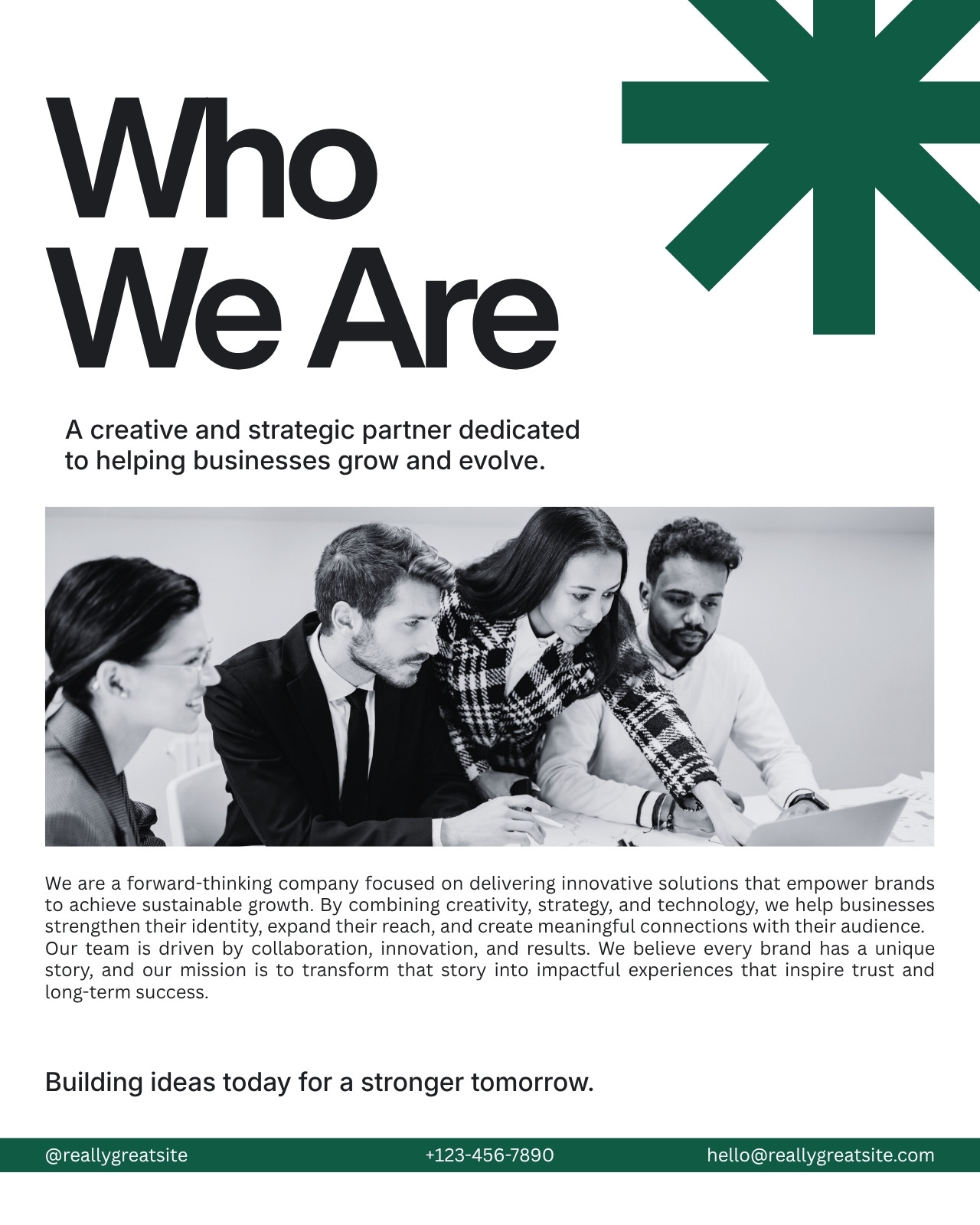 Who
We Are

A creative and strategic partner dedicated to helping businesses grow and evolve.

We are a forward-thinking company focused on delivering innovative solutions that empower brands to achieve sustainable growth. By combining creativity, strategy, and technology, we help businesses strengthen their identity, expand their reach, and create meaningful connections with their audience. Our team is driven by collaboration, innovation, and results. We believe every brand has a unique story, and our mission is to transform that story into impactful experiences that inspire trust and long-term success.

Building ideas today for a stronger tomorrow.

@reallygreatsite +123-456-7890 hello@reallygreatsite.com